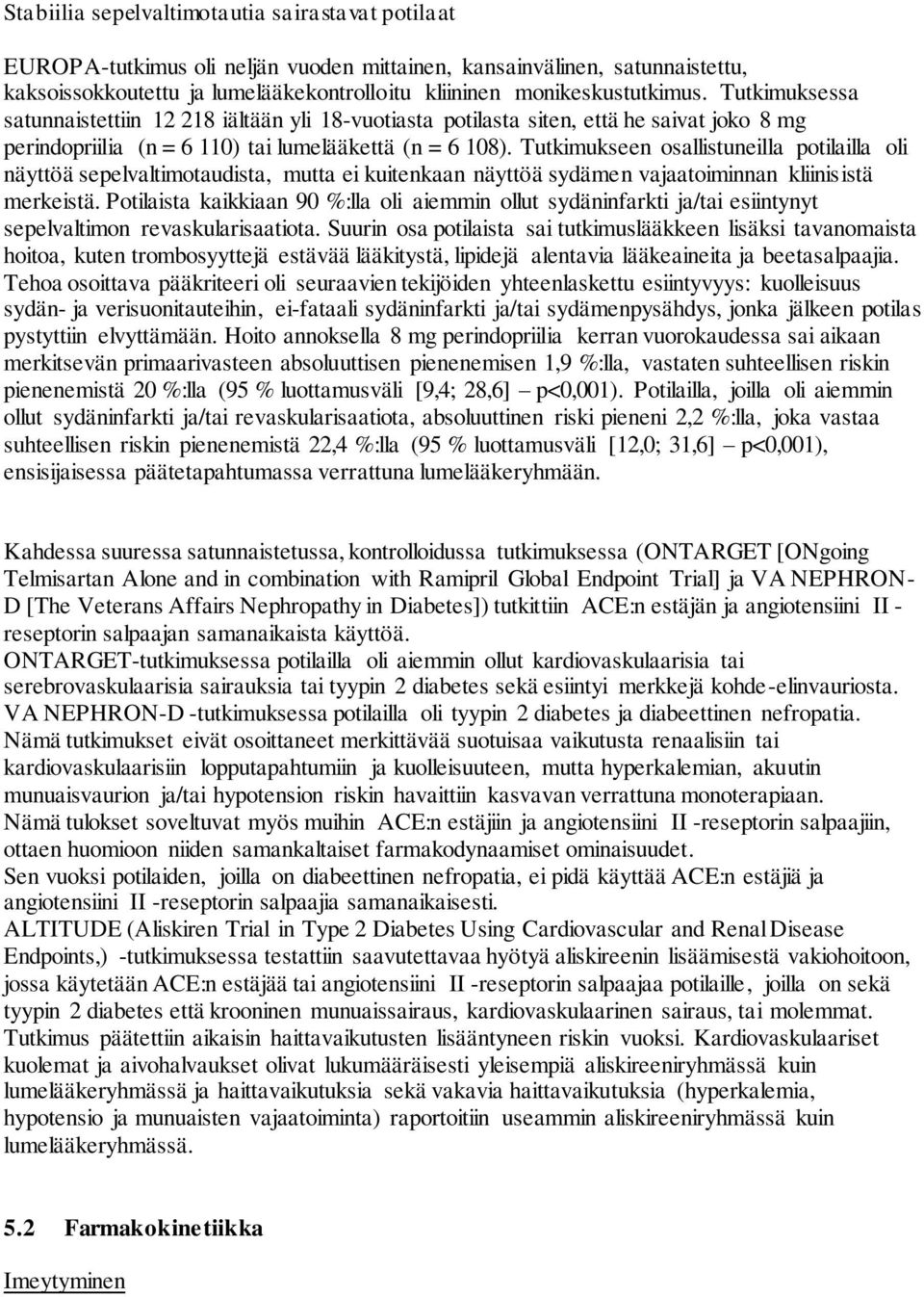 Stabiilia sepelvaltimotautia sairastavat potilaat

EUROPA-tutkimus oli neljän vuoden mittainen, kansainvälinen, satunnaistettu, kaksoissokkoutettu ja lumelääkekontrolloitu kliininen monikeskustutkimus. Tutkimuksessa satunnaistettiin 12 218 iältään yli 18-vuotiasta potilasta siten, että he saivat joko 8 mg perindopriilia (n = 6 110) tai lumelääkettä (n = 6 108). Tutkimukseen osallistuneilla potilailla oli näyttöä sepelvaltimotaudista, mutta ei kuitenkaan näyttöä sydämen vajaatoiminnan kliinisistä merkeistä. Potilaista kaikkiaan 90 %:lla oli aiemmin ollut sydäninfarkti ja/tai esiintynyt sepelvaltimon revaskularisaatiota. Suurin osa potilaista sai tutkimuslääkkeen lisäksi tavanomaista hoitoa, kuten trombosyyttejä estävää lääkitystä, lipidejä alentavia lääkeaineita ja beetasalpaajia. Tehoa osoittava pääkriteeri oli seuraavien tekijöiden yhteenlaskettu esiintyvyys: kuolleisuus sydän- ja verisuonitauteihin, ei-fataali sydäninfarkti ja/tai sydämenpysähdys, jonka jälkeen potilas pystyttiin elvyttämään. Hoito annoksella 8 mg perindopriilia kerran vuorokaudessa sai aikaan merkitsevän primaarivasteen absoluuttisen pienenemisen 1,9 %:lla, vastaten suhteellisen riskin pienenemistä 20 %:lla (95 % luottamusväli [9,4; 28,6] – p<0,001). Potilailla, joilla oli aiemmin ollut sydäninfarkti ja/tai revaskularisaatiota, absoluuttinen riski pieneni 2,2 %:lla, joka vastaa suhteellisen riskin pienenemistä 22,4 %:lla (95 % luottamusväli [12,0; 31,6] – p<0,001), ensisijaisessa päätetapahtumassa verrattuna lumelääkeryhmään.

Kahdessa suuressa satunnaistetussa, kontrolloidussa tutkimuksessa (ONTARGET [ONgoing Telmisartan Alone and in combination with Ramipril Global Endpoint Trial] ja VA NEPHRON-D [The Veterans Affairs Nephropathy in Diabetes]) tutkittiin ACE:n estäjän ja angiotensiini II -reseptorin salpaajan samanaikaista käyttöä.
ONTARGET-tutkimuksessa potilailla oli aiemmin ollut kardiovaskulaarisia tai serebrovaskulaarisia sairauksia tai tyypin 2 diabetes sekä esiintyi merkkejä kohde-elinvauriosta. VA NEPHRON-D -tutkimuksessa potilailla oli tyypin 2 diabetes ja diabeettinen nefropatia.
Nämä tutkimukset eivät osoittaneet merkittävää suotuisaa vaikutusta renaalisiin tai kardiovaskulaarisiin lopputapahtumiin ja kuolleisuuteen, mutta hyperkalemian, akuutin munuaisvaurion ja/tai hypotension riskin havaittiin kasvavan verrattuna monoterapiaan.
Nämä tulokset soveltuvat myös muihin ACE:n estäjiin ja angiotensiini II -reseptorin salpaajiin, ottaen huomioon niiden samankaltaiset farmakodynaamiset ominaisuudet.
Sen vuoksi potilaiden, joilla on diabeettinen nefropatia, ei pidä käyttää ACE:n estäjiä ja angiotensiini II -reseptorin salpaajia samanaikaisesti.
ALTITUDE (Aliskiren Trial in Type 2 Diabetes Using Cardiovascular and Renal Disease Endpoints,) -tutkimuksessa testattiin saavutettavaa hyötyä aliskireenin lisäämisestä vakiohoitoon, jossa käytetään ACE:n estäjää tai angiotensiini II -reseptorin salpaajaa potilaille, joilla on sekä tyypin 2 diabetes että krooninen munuaissairaus, kardiovaskulaarinen sairaus, tai molemmat. Tutkimus päätettiin aikaisin haittavaikutusten lisääntyneen riskin vuoksi. Kardiovaskulaariset kuolemat ja aivohalvaukset olivat lukumääräisesti yleisempiä aliskireeniryhmässä kuin lumelääkeryhmässä ja haittavaikutuksia sekä vakavia haittavaikutuksia (hyperkalemia, hypotensio ja munuaisten vajaatoiminta) raportoitiin useammin aliskireeniryhmässä kuin lumelääkeryhmässä.

5.2 Farmakokinetiikka

Imeytyminen